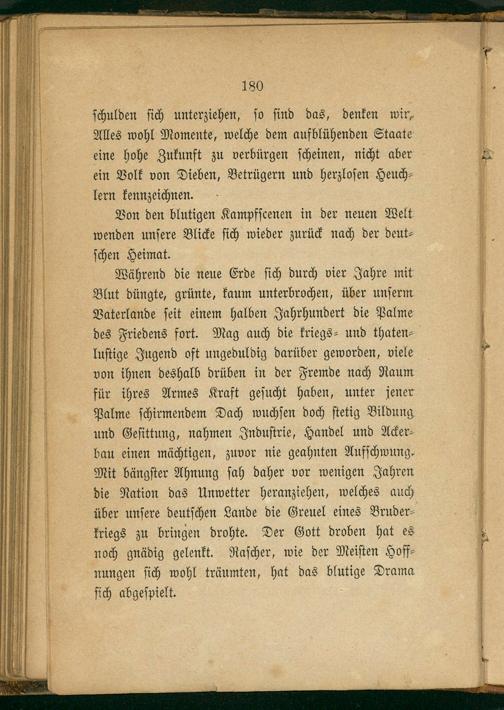 180

schulden sich unterziehen, so sind das, denken wir, Alles wohl Momente, welche dem aufblühenden Staate eine hohe Zukunft zu verbürgen scheinen, nicht aber ein Volk von Dieben, Betrügern und herzlosen Heuchlern kennzeichnen.

Von den blutigen Kampfscenen in der neuen Welt wenden unsere Blicke sich wieder zurück nach der deutschen Heimat.

Während die neue Erde sich durch vier Jahre mit Blut düngte, grünte, kaum unterbrochen, über unserm Vaterlande seit einem halben Jahrhundert die Palme des Friedens fort. Mag auch die kriegs- und thatenlustige Jugend oft ungeduldig darüber geworden, viele von ihnen deshalb drüben in der Fremde nach Raum für ihres Armes Kraft gesucht haben, unter jener Palme schirmendem Dach wuchsen doch stetig Bildung und Gesittung, nahmen Industrie, Handel und Ackerbau einen mächtigen, zuvor nie geahnten Aufschwung. Mit bängster Ahnung sah daher vor wenigen Jahren die Nation das Unwetter heranziehen, welches auch über unsere deutschen Lande die Greuel eines Bruderkriegs zu bringen drohte. Der Gott droben hat es noch gnädig gelenkt. Rascher, wie der Meisten Hoffnungen sich wohl träumten, hat das blutige Drama sich abgespielt.